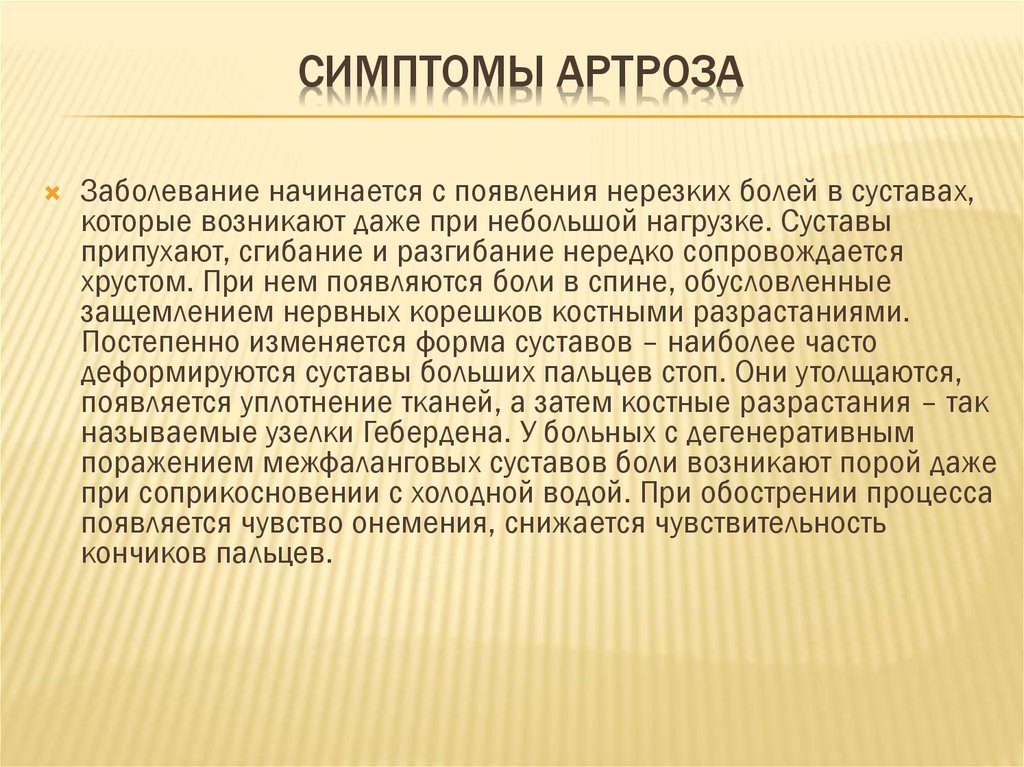 СИМПТОМЫ АРТРОЗА

Заболевание начинается с появления нерезких болей в суставах, которые возникают даже при небольшой нагрузке. Суставы припухают, сгибание и разгибание нередко сопровождается хрустом. При нем появляются боли в спине, обусловленные защемлением нервных корешков костными разрастаниями. Постепенно изменяется форма суставов – наиболее часто деформируются суставы больших пальцев стоп. Они утолщаются, появляется уплотнение тканей, а затем костные разрастания – так называемые узелки Гебердена. У больных с дегенеративным поражением межфаланговых суставов боли возникают порой даже при соприкосновении с холодной водой. При обострении процесса появляется чувство онемения, снижается чувствительность кончиков пальцев.